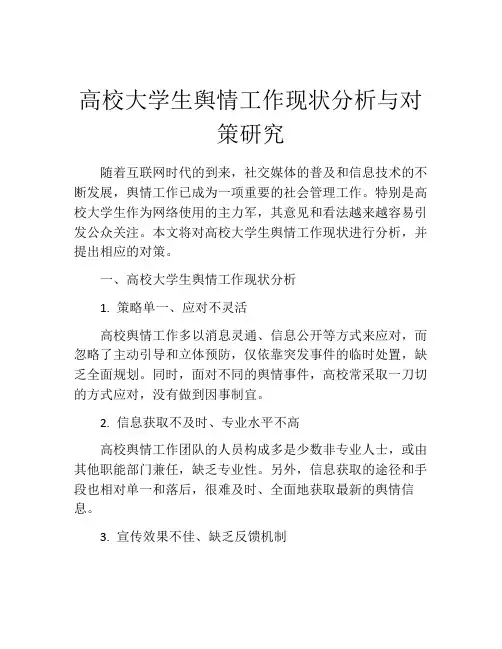 高校大学生舆情工作现状分析与对策研究

随着互联网时代的到来，社交媒体的普及和信息技术的不断发展，舆情工作已成为一项重要的社会管理工作。特别是高校大学生作为网络使用的主力军，其意见和看法越来越容易引发公众关注。本文将对高校大学生舆情工作现状进行分析，并提出相应的对策。

一、高校大学生舆情工作现状分析

1. 策略单一、应对不灵活

高校舆情工作多以消息灵通、信息公开等方式来应对，而忽略了主动引导和立体预防，仅依靠突发事件的临时处置，缺乏全面规划。同时，面对不同的舆情事件，高校常采取一刀切的方式应对，没有做到因事制宜。

2. 信息获取不及时、专业水平不高

高校舆情工作团队的人员构成多是少数非专业人士，或由其他职能部门兼任，缺乏专业性。另外，信息获取的途径和手段也相对单一和落后，很难及时、全面地获取最新的舆情信息。

3. 宣传效果不佳、缺乏反馈机制